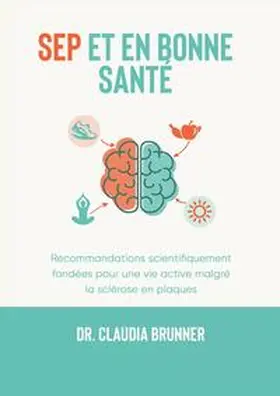 SEP ET EN BONNE SANTÉ

Recommandations scientifiquement fondées pour une vie active malgré la sclérose en plaques

DR. CLAUDIA BRUNNER